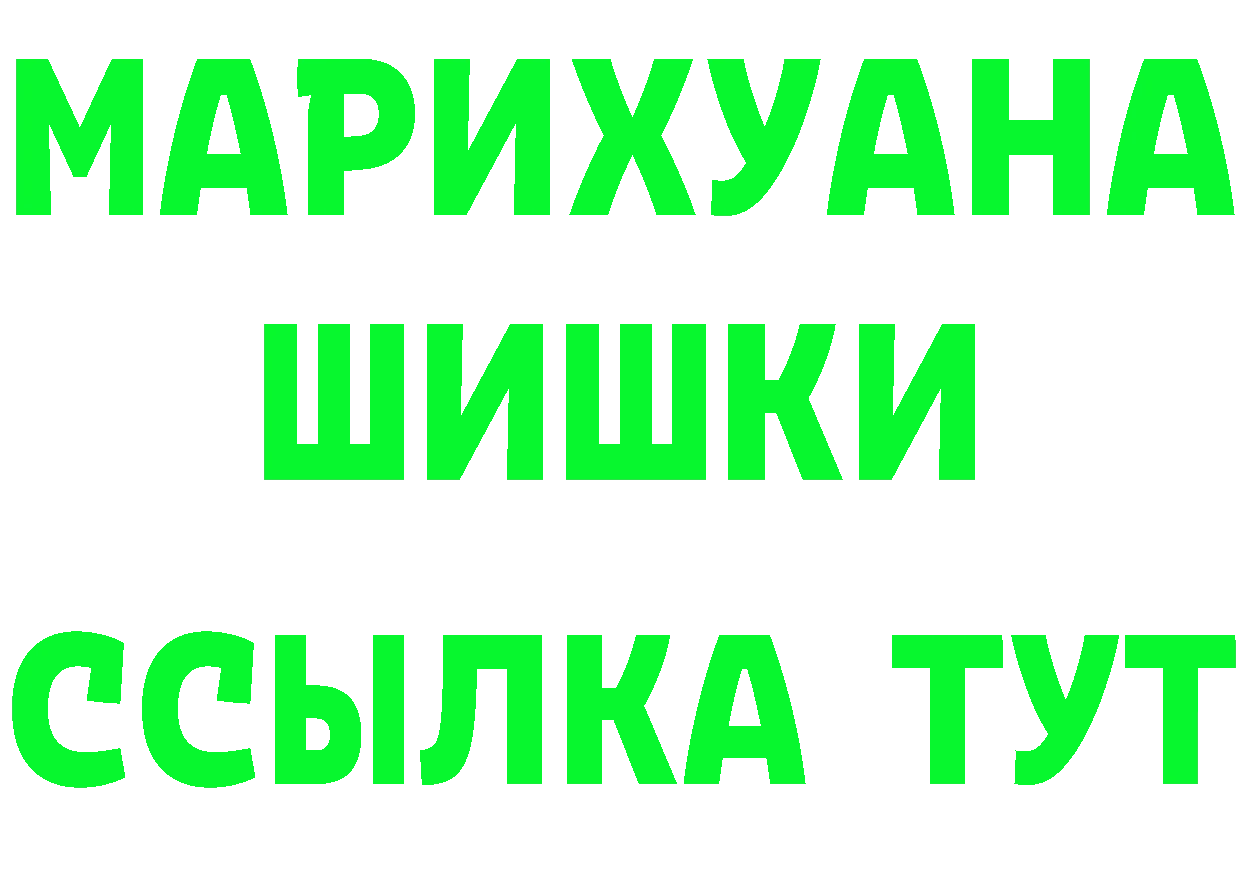 МАРИХУАНА
ШИШКИ
ССЫЛКА ТУТ